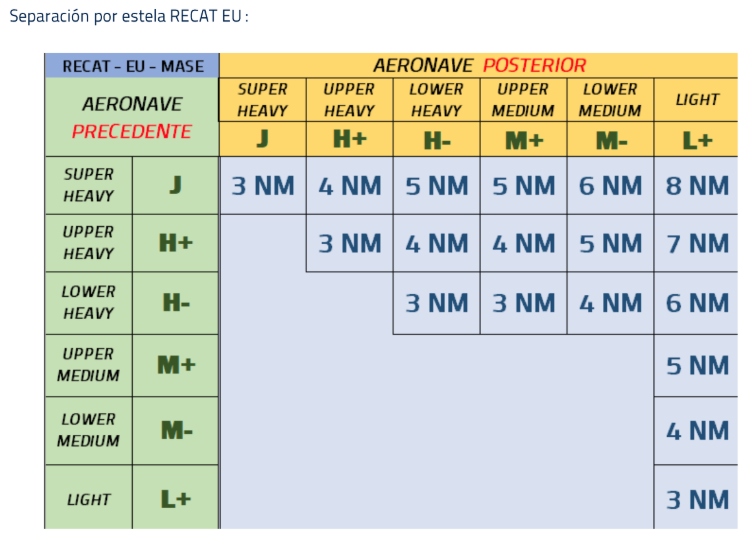 Separación por estela RECAT EU :

| RECAT - EU - MASE | | AERONAVE POSTERIOR | | | | | |
|---|---|---|---|---|---|---|---|
| AERONAVE PRECEDENTE | | SUPER HEAVY | UPPER HEAVY | LOWER HEAVY | UPPER MEDIUM | LOWER MEDIUM | LIGHT |
| | | J | H+ | H- | M+ | M- | L+ |
| SUPER HEAVY | J | 3 NM | 4 NM | 5 NM | 5 NM | 6 NM | 8 NM |
| UPPER HEAVY | H+ | | 3 NM | 4 NM | 4 NM | 5 NM | 7 NM |
| LOWER HEAVY | H- | | | 3 NM | 3 NM | 4 NM | 6 NM |
| UPPER MEDIUM | M+ | | | | | | 5 NM |
| LOWER MEDIUM | M- | | | | | | 4 NM |
| LIGHT | L+ | | | | | | 3 NM |